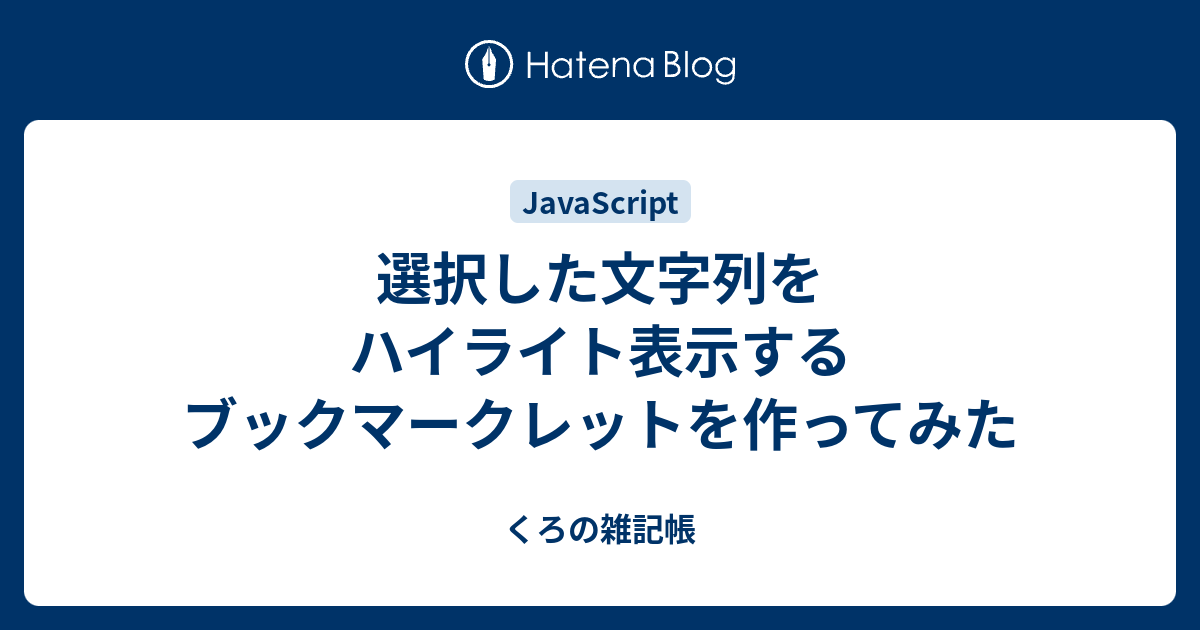 Hatena Blog

JavaScript

選択した文字列をハイライト表示するブックマークレットを作ってみた

くろの雑記帳